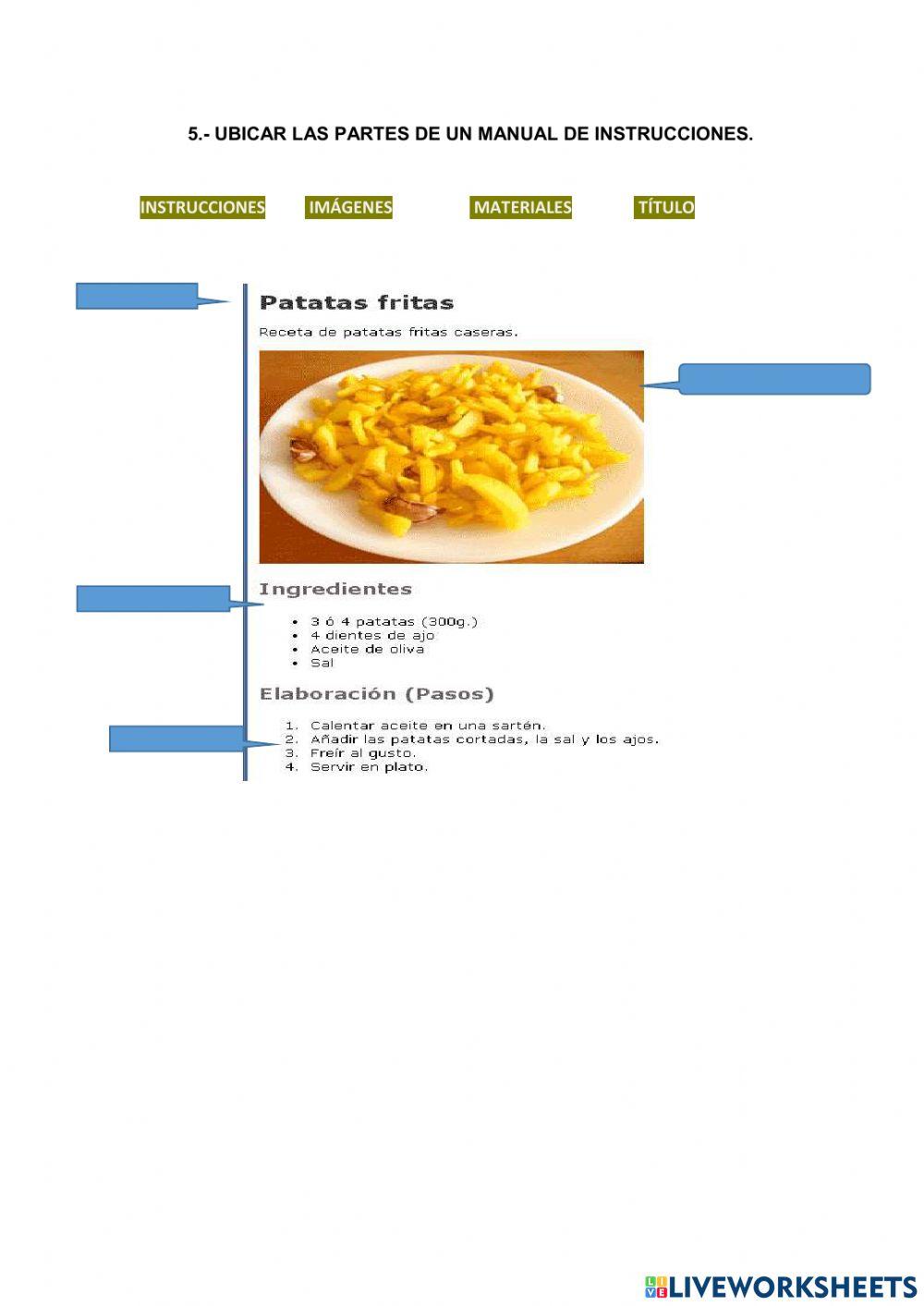 5.- UBICAR LAS PARTES DE UN MANUAL DE INSTRUCCIONES.

INSTRUCCIONES IMÁGENES MATERIALES TÍTULO

Patatas fritas

Receta de patatas fritas caseras.

Ingredientes

- 3 ó 4 patatas (300g.)
- 4 dientes de ajo
- Aceite de oliva
- Sal

Elaboración (Pasos)

1. Calentar aceite en una sartén.
2. Añadir las patatas cortadas, la sal y los ajos.
3. Freír al gusto.
4. Servir en plato.

LIVEWORKSHEETS